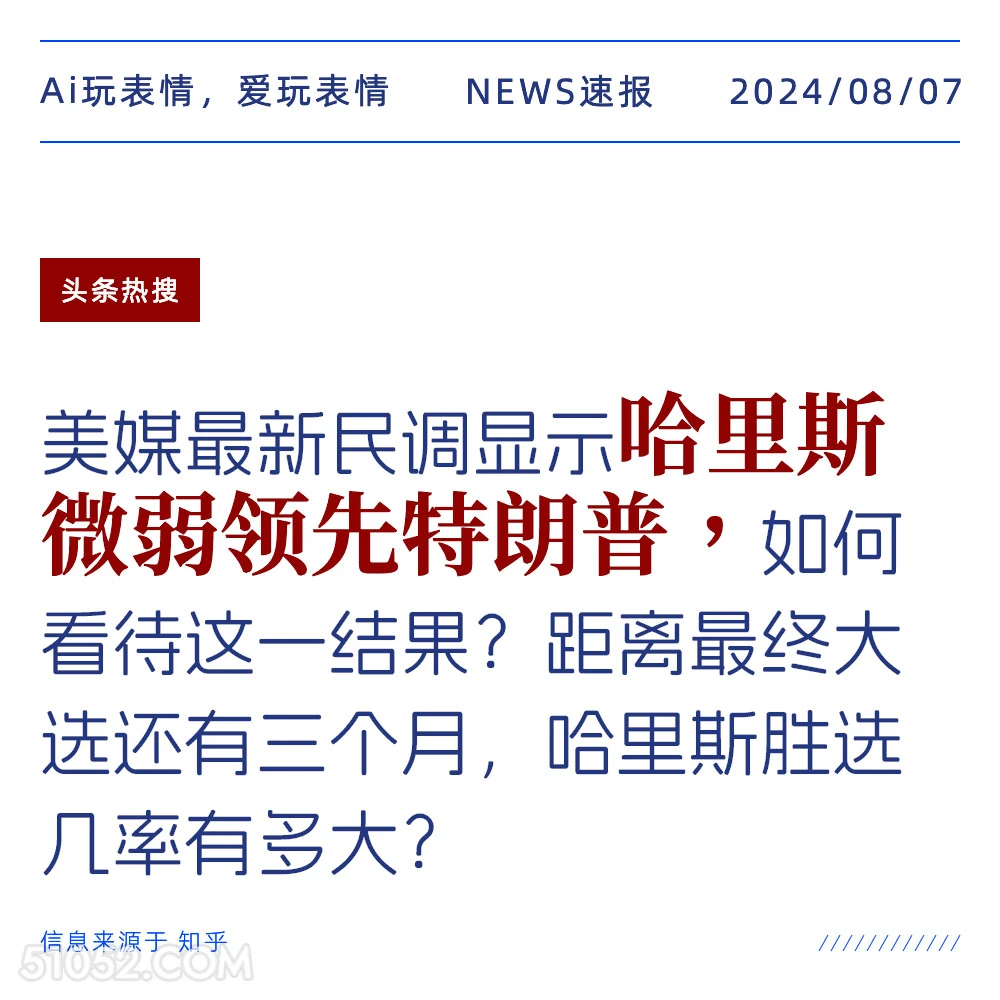 Ai玩表情，爱玩表情 NEWS速报 2024/08/07

头条热搜

美媒最新民调显示哈里斯微弱领先特朗普，如何看待这一结果？距离最终大选还有三个月，哈里斯胜选几率有多大？

信息来源于 知乎

51052.COM